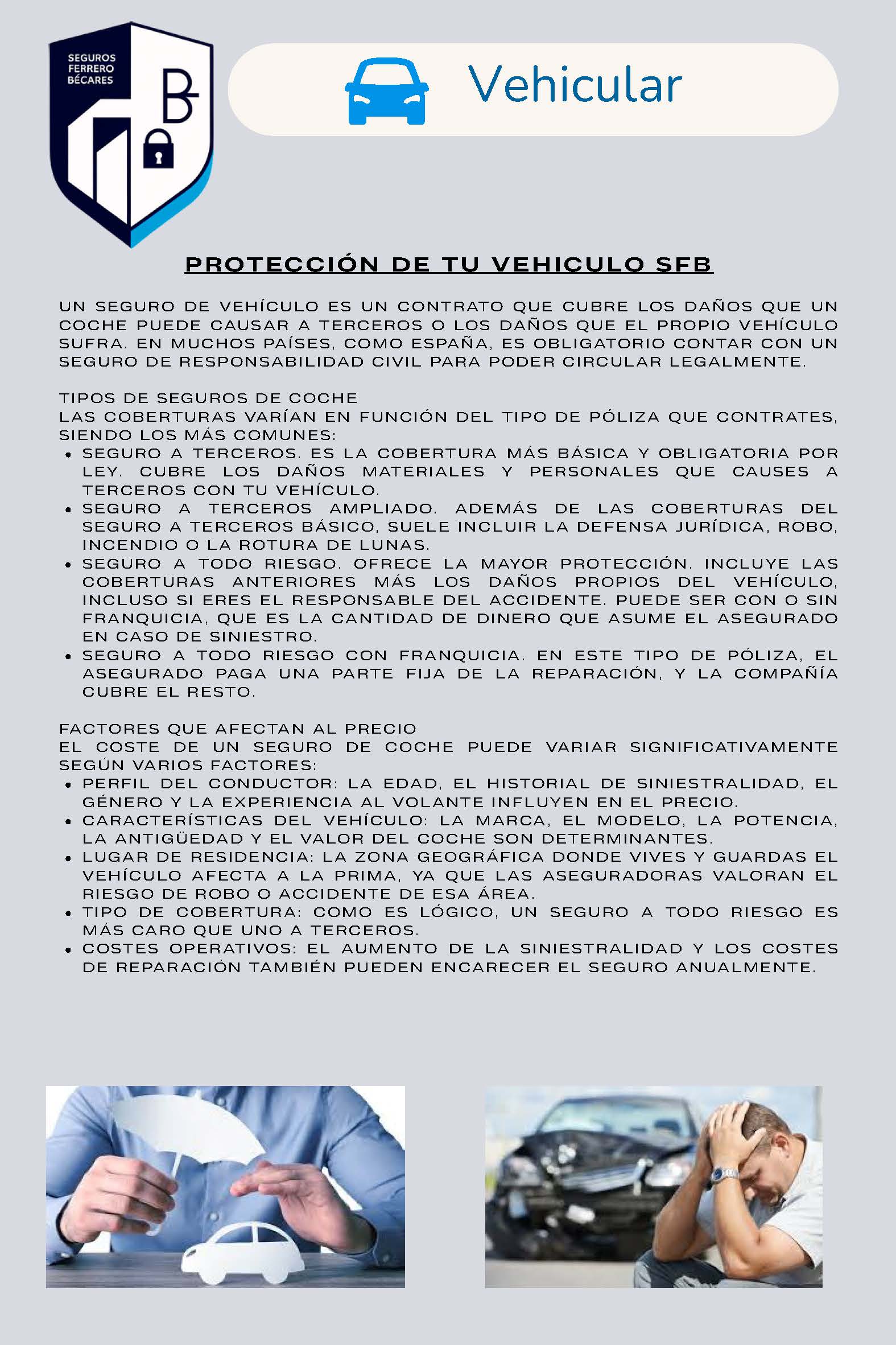 SEGUROS
FERRERO
BÉCARES

B

Vehicular

PROTECCIÓN DE TU VEHICULO SFB

UN SEGURO DE VEHÍCULO ES UN CONTRATO QUE CUBRE LOS DAÑOS QUE UN COCHE PUEDE CAUSAR A TERCEROS O LOS DAÑOS QUE EL PROPIO VEHÍCULO SUFRA. EN MUCHOS PAÍSES, COMO ESPAÑA, ES OBLIGATORIO CONTAR CON UN SEGURO DE RESPONSABILIDAD CIVIL PARA PODER CIRCULAR LEGALMENTE.

TIPOS DE SEGUROS DE COCHE
LAS COBERTURAS VARÍAN EN FUNCIÓN DEL TIPO DE PÓLIZA QUE CONTRATES, SIENDO LOS MÁS COMUNES:
• SEGURO A TERCEROS. ES LA COBERTURA MÁS BÁSICA Y OBLIGATORIA POR LEY. CUBRE LOS DAÑOS MATERIALES Y PERSONALES QUE CAUSES A TERCEROS CON TU VEHÍCULO.
• SEGURO A TERCEROS AMPLIADO. ADEMÁS DE LAS COBERTURAS DEL SEGURO A TERCEROS BÁSICO, SUELE INCLUIR LA DEFENSA JURÍDICA, ROBO, INCENDIO O LA ROTURA DE LUNAS.
• SEGURO A TODO RIESGO. OFRECE LA MAYOR PROTECCIÓN. INCLUYE LAS COBERTURAS ANTERIORES MÁS LOS DAÑOS PROPIOS DEL VEHÍCULO, INCLUSO SI ERES EL RESPONSABLE DEL ACCIDENTE. PUEDE SER CON O SIN FRANQUICIA, QUE ES LA CANTIDAD DE DINERO QUE ASUME EL ASEGURADO EN CASO DE SINIESTRO.
• SEGURO A TODO RIESGO CON FRANQUICIA. EN ESTE TIPO DE PÓLIZA, EL ASEGURADO PAGA UNA PARTE FIJA DE LA REPARACIÓN, Y LA COMPAÑÍA CUBRE EL RESTO.

FACTORES QUE AFECTAN AL PRECIO
EL COSTE DE UN SEGURO DE COCHE PUEDE VARIAR SIGNIFICATIVAMENTE SEGÚN VARIOS FACTORES:
• PERFIL DEL CONDUCTOR: LA EDAD, EL HISTORIAL DE SINIESTRALIDAD, EL GÉNERO Y LA EXPERIENCIA AL VOLANTE INFLUYEN EN EL PRECIO.
• CARACTERÍSTICAS DEL VEHÍCULO: LA MARCA, EL MODELO, LA POTENCIA, LA ANTIGÜEDAD Y EL VALOR DEL COCHE SON DETERMINANTES.
• LUGAR DE RESIDENCIA: LA ZONA GEOGRÁFICA DONDE VIVES Y GUARDAS EL VEHÍCULO AFECTA A LA PRIMA, YA QUE LAS ASEGURADORAS VALORAN EL RIESGO DE ROBO O ACCIDENTE DE ESA ÁREA.
• TIPO DE COBERTURA: COMO ES LÓGICO, UN SEGURO A TODO RIESGO ES MÁS CARO QUE UNO A TERCEROS.
• COSTES OPERATIVOS: EL AUMENTO DE LA SINIESTRALIDAD Y LOS COSTES DE REPARACIÓN TAMBIÉN PUEDEN ENCARECER EL SEGURO ANUALMENTE.